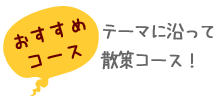 おすすめ
コース

テーマに沿って
散策コース！